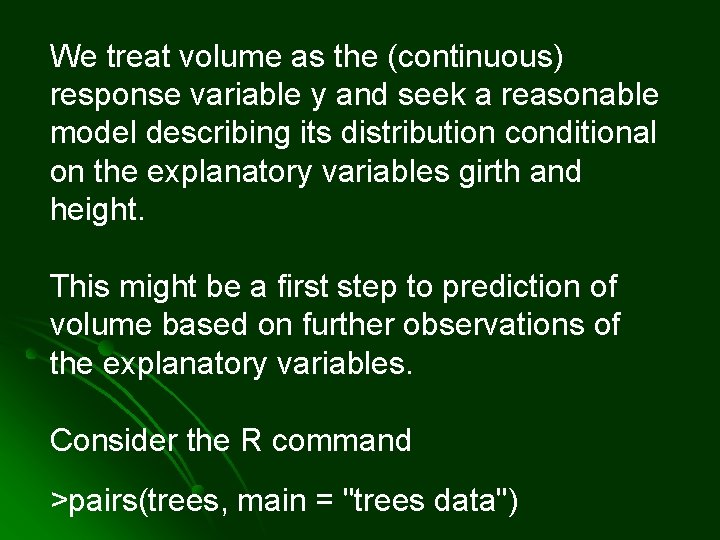 We treat volume as the (continuous) response variable y and seek a reasonable model describing its distribution conditional on the explanatory variables girth and height.

This might be a first step to prediction of volume based on further observations of the explanatory variables.

Consider the R command

>pairs(trees, main = "trees data")